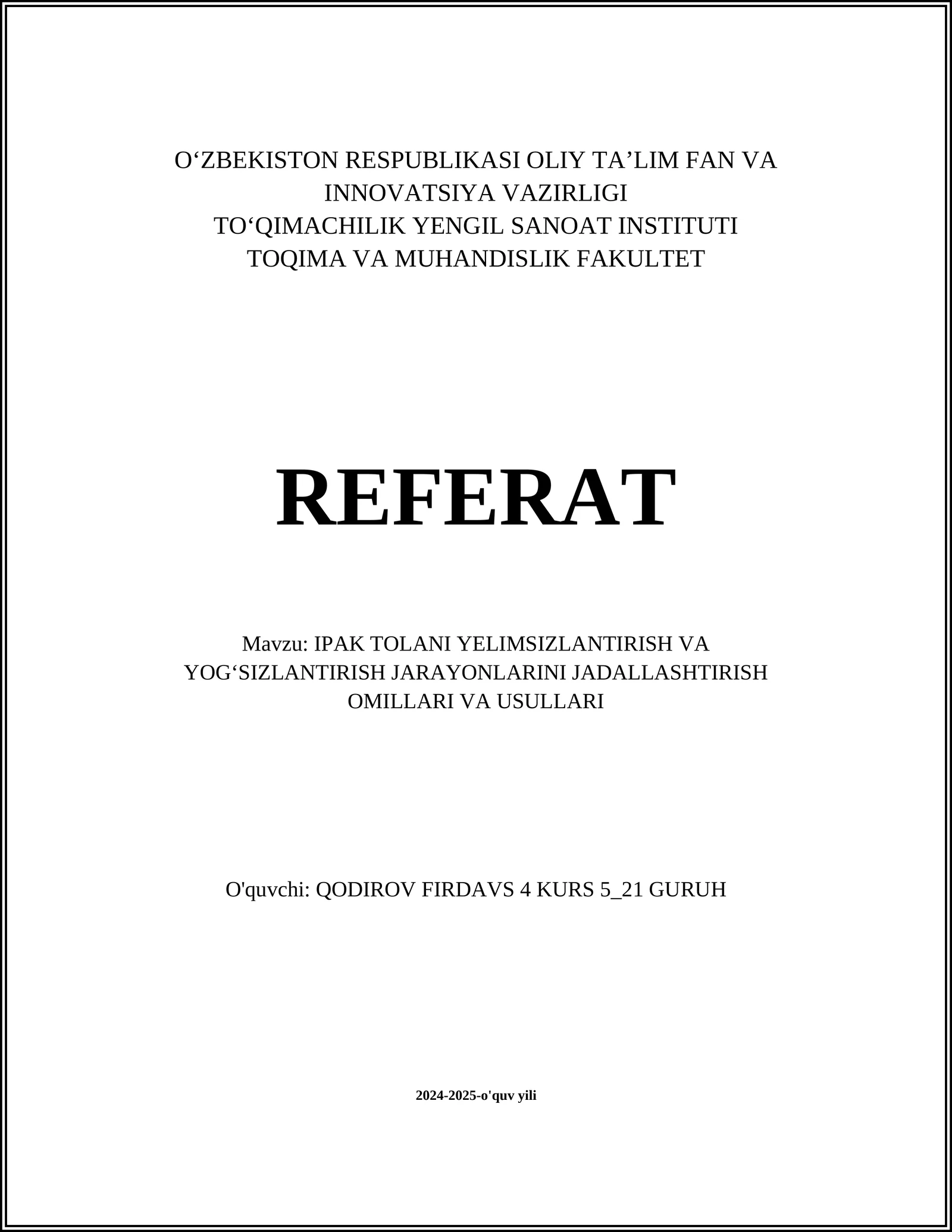 O‘ZBEKISTON RESPUBLIKASI OLIY TA’LIM FAN VA INNOVATSIYA VAZIRLIGI
TO‘QIMACHILIK YENGIL SANOAT INSTITUTI
TOQIMA VA MUHANDISLIK FAKULTET

REFERAT

Mavzu: IPAK TOLANI YELIMSIZLANTIRISH VA YOG‘SIZLANTIRISH JARAYONLARINI JADALLASHTIRISH OMILLARI VA USULLARI

O'quvchi: QODIROV FIRDAVS 4 KURS 5_21 GURUH

2024-2025-o'quv yili